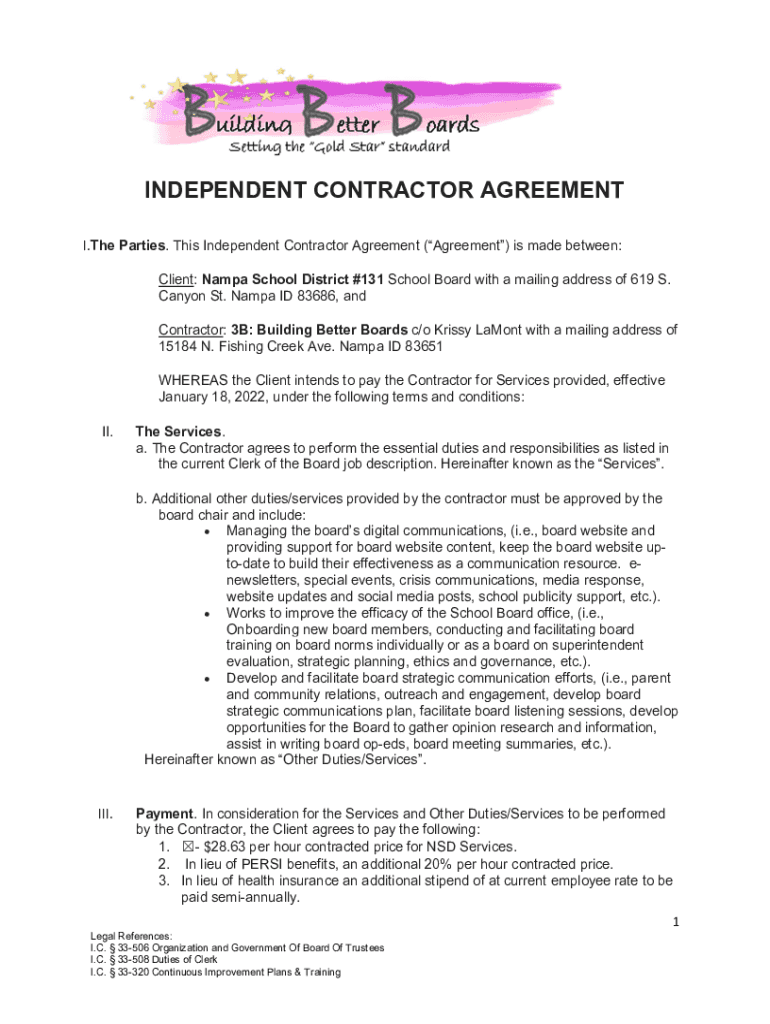 Building Better Boards
Setting the "Gold Star" standard

INDEPENDENT CONTRACTOR AGREEMENT

I. The Parties. This Independent Contractor Agreement ("Agreement") is made between:

Client: Nampa School District #131 School Board with a mailing address of 619 S. Canyon St. Nampa ID 83686, and

Contractor: 3B: Building Better Boards c/o Krissy LaMont with a mailing address of 15184 N. Fishing Creek Ave. Nampa ID 83651

WHEREAS the Client intends to pay the Contractor for Services provided, effective January 18, 2022, under the following terms and conditions:

II. The Services.
a. The Contractor agrees to perform the essential duties and responsibilities as listed in the current Clerk of the Board job description. Hereinafter known as the "Services".

b. Additional other duties/services provided by the contractor must be approved by the board chair and include:
• Managing the board's digital communications, (i.e., board website and providing support for board website content, keep the board website up-to-date to build their effectiveness as a communication resource. e-newsletters, special events, crisis communications, media response, website updates and social media posts, school publicity support, etc.).
• Works to improve the efficacy of the School Board office, (i.e., Onboarding new board members, conducting and facilitating board training on board norms individually or as a board on superintendent evaluation, strategic planning, ethics and governance, etc.).
• Develop and facilitate board strategic communication efforts, (i.e., parent and community relations, outreach and engagement, develop board strategic communications plan, facilitate board listening sessions, develop opportunities for the Board to gather opinion research and information, assist in writing board op-eds, board meeting summaries, etc.).
Hereinafter known as "Other Duties/Services".

III. Payment. In consideration for the Services and Other Duties/Services to be performed by the Contractor, the Client agrees to pay the following:
1. ☒- $28.63 per hour contracted price for NSD Services.
2. In lieu of PERSI benefits, an additional 20% per hour contracted price.
3. In lieu of health insurance an additional stipend of at current employee rate to be paid semi-annually.

1

Legal References:
I.C. § 33-506 Organization and Government Of Board Of Trustees
I.C. § 33-508 Duties of Clerk
I.C. § 33-320 Continuous Improvement Plans & Training